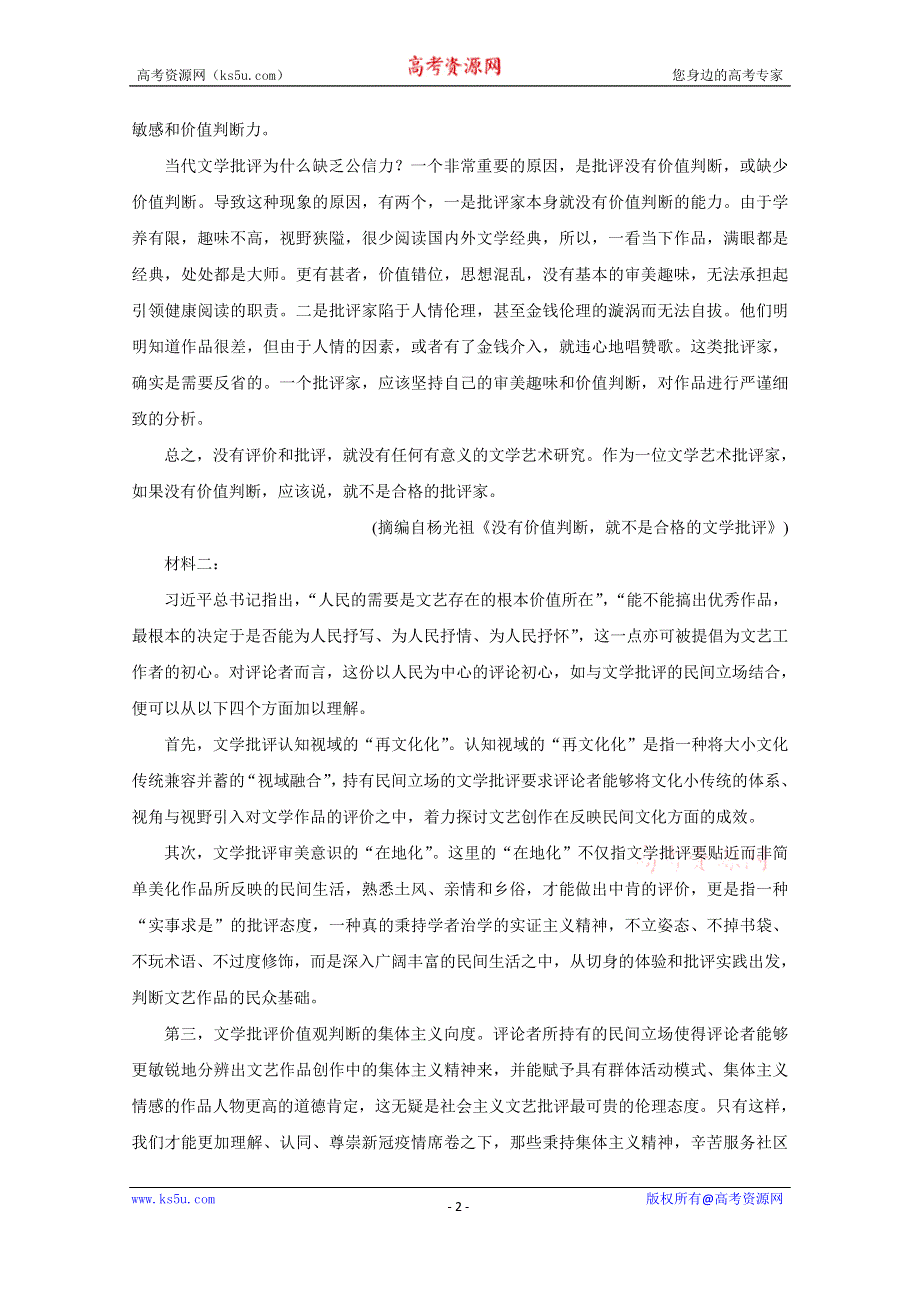 高考资源网（ks5u.com）　　高考资源网　　您身边的高考专家

敏感和价值判断力。

当代文学批评为什么缺乏公信力？一个非常重要的原因，是批评没有价值判断，或缺少价值判断。导致这种现象的原因，有两个，一是批评家本身就没有价值判断的能力。由于学养有限，趣味不高，视野狭隘，很少阅读国内外文学经典，所以，一看当下作品，满眼都是经典，处处都是大师。更有甚者，价值错位，思想混乱，没有基本的审美趣味，无法承担起引领健康阅读的职责。二是批评家陷于人情伦理，甚至金钱伦理的漩涡而无法自拔。他们明明知道作品很差，但由于人情的因素，或者有了金钱介入，就违心地唱赞歌。这类批评家，确实是需要反省的。一个批评家，应该坚持自己的审美趣味和价值判断，对作品进行严谨细致的分析。

总之，没有评价和批评，就没有任何有意义的文学艺术研究。作为一位文学艺术批评家，如果没有价值判断，应该说，就不是合格的批评家。

(摘编自杨光祖《没有价值判断，就不是合格的文学批评》)

材料二：

习近平总书记指出，“人民的需要是文艺存在的根本价值所在”，“能不能搞出优秀作品，最根本的决定于是否能为人民抒写、为人民抒情、为人民抒怀”，这一点亦可被提倡为文艺工作者的初心。对评论者而言，这份以人民为中心的评论初心，如与文学批评的民间立场结合，便可以从以下四个方面加以理解。

首先，文学批评认知视域的“再文化化”。认知视域的“再文化化”是指一种将大小文化传统兼容并蓄的“视域融合”，持有民间立场的文学批评要求评论者能够将文化小传统的体系、视角与视野引入对文学作品的评价之中，着力探讨文艺创作在反映民间文化方面的成效。

其次，文学批评审美意识的“在地化”。这里的“在地化”不仅指文学批评要贴近而非简单美化作品所反映的民间生活，熟悉土风、亲情和乡俗，才能做出中肯的评价，更是指一种“实事求是”的批评态度，一种真的秉持学者治学的实证主义精神，不立姿态、不掉书袋、不玩术语、不过度修饰，而是深入广阔丰富的民间生活之中，从切身的体验和批评实践出发，判断文艺作品的民众基础。

第三，文学批评价值观判断的集体主义向度。评论者所持有的民间立场使得评论者能够更敏锐地分辨出文艺作品创作中的集体主义精神来，并能赋予具有群体活动模式、集体主义情感的作品人物更高的道德肯定，这无疑是社会主义文艺批评最可贵的伦理态度。只有这样，我们才能更加理解、认同、尊崇新冠疫情席卷之下，那些秉持集体主义精神，辛苦服务社区

www.ks5u.com　　- 2 -　　版权所有@高考资源网